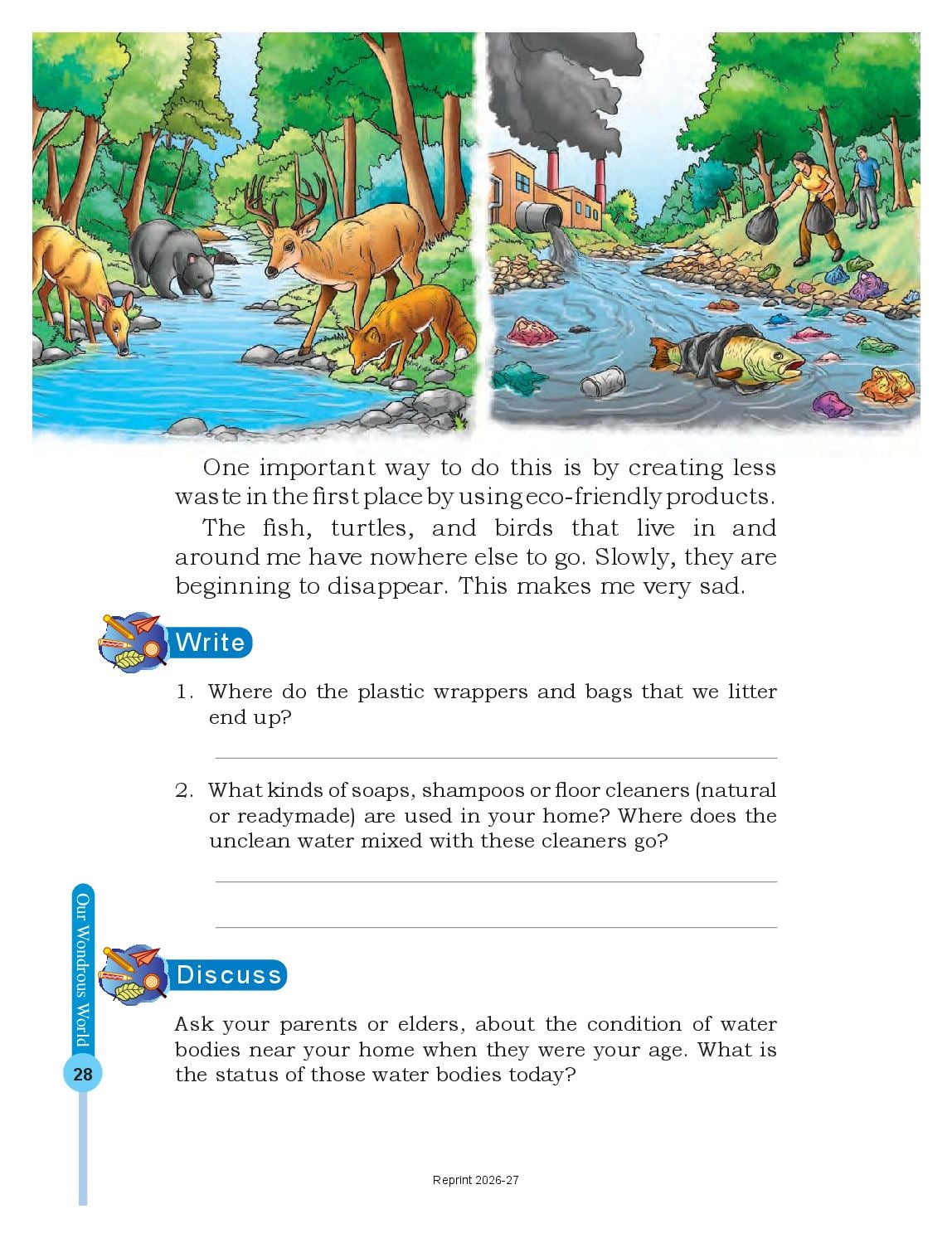 One important way to do this is by creating less waste in the first place by using eco-friendly products.

The fish, turtles, and birds that live in and around me have nowhere else to go. Slowly, they are beginning to disappear. This makes me very sad.

Write

1. Where do the plastic wrappers and bags that we litter end up?

2. What kinds of soaps, shampoos or floor cleaners (natural or readymade) are used in your home? Where does the unclean water mixed with these cleaners go?

Discuss

Ask your parents or elders, about the condition of water bodies near your home when they were your age. What is the status of those water bodies today?

Our Wondrous World

28

Reprint 2026-27